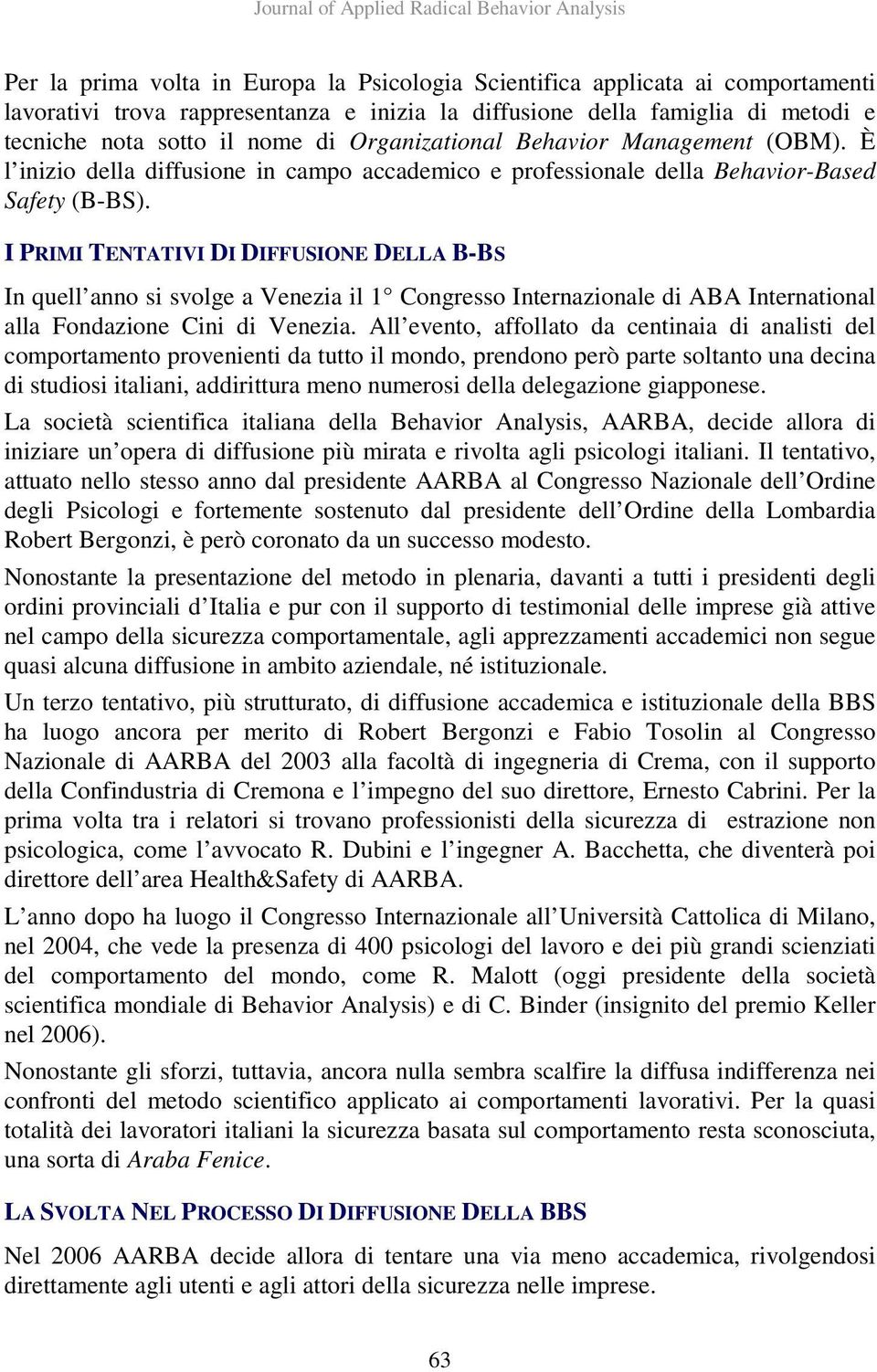 Journal of Applied Radical Behavior Analysis

Per la prima volta in Europa la Psicologia Scientifica applicata ai comportamenti lavorativi trova rappresentanza e inizia la diffusione della famiglia di metodi e tecniche nota sotto il nome di Organizational Behavior Management (OBM). È l inizio della diffusione in campo accademico e professionale della Behavior-Based Safety (B-BS).

I PRIMI TENTATIVI DI DIFFUSIONE DELLA B-BS

In quell anno si svolge a Venezia il 1 Congresso Internazionale di ABA International alla Fondazione Cini di Venezia. All evento, affollato da centinaia di analisti del comportamento provenienti da tutto il mondo, prendono però parte soltanto una decina di studiosi italiani, addirittura meno numerosi della delegazione giapponese.

La società scientifica italiana della Behavior Analysis, AARBA, decide allora di iniziare un opera di diffusione più mirata e rivolta agli psicologi italiani. Il tentativo, attuato nello stesso anno dal presidente AARBA al Congresso Nazionale dell Ordine degli Psicologi e fortemente sostenuto dal presidente dell Ordine della Lombardia Robert Bergonzi, è però coronato da un successo modesto.

Nonostante la presentazione del metodo in plenaria, davanti a tutti i presidenti degli ordini provinciali d Italia e pur con il supporto di testimonial delle imprese già attive nel campo della sicurezza comportamentale, agli apprezzamenti accademici non segue quasi alcuna diffusione in ambito aziendale, né istituzionale.

Un terzo tentativo, più strutturato, di diffusione accademica e istituzionale della BBS ha luogo ancora per merito di Robert Bergonzi e Fabio Tosolin al Congresso Nazionale di AARBA del 2003 alla facoltà di ingegneria di Crema, con il supporto della Confindustria di Cremona e l impegno del suo direttore, Ernesto Cabrini. Per la prima volta tra i relatori si trovano professionisti della sicurezza di estrazione non psicologica, come l avvocato R. Dubini e l ingegner A. Bacchetta, che diventerà poi direttore dell area Health&Safety di AARBA.

L anno dopo ha luogo il Congresso Internazionale all Università Cattolica di Milano, nel 2004, che vede la presenza di 400 psicologi del lavoro e dei più grandi scienziati del comportamento del mondo, come R. Malott (oggi presidente della società scientifica mondiale di Behavior Analysis) e di C. Binder (insignito del premio Keller nel 2006).

Nonostante gli sforzi, tuttavia, ancora nulla sembra scalfire la diffusa indifferenza nei confronti del metodo scientifico applicato ai comportamenti lavorativi. Per la quasi totalità dei lavoratori italiani la sicurezza basata sul comportamento resta sconosciuta, una sorta di Araba Fenice.

LA SVOLTA NEL PROCESSO DI DIFFUSIONE DELLA BBS

Nel 2006 AARBA decide allora di tentare una via meno accademica, rivolgendosi direttamente agli utenti e agli attori della sicurezza nelle imprese.

63